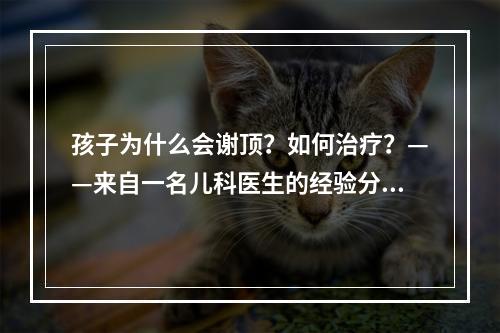 孩子为什么会谢顶？如何治疗？——来自一名儿科医生的经验分…